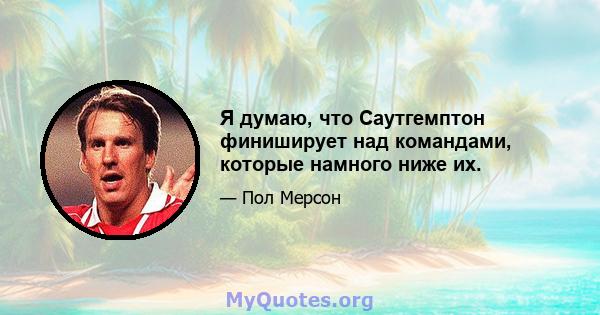 Я думаю, что Саутгемптон финиширует над командами, которые намного ниже их.

— Пол Мерсон

MyQuotes.org